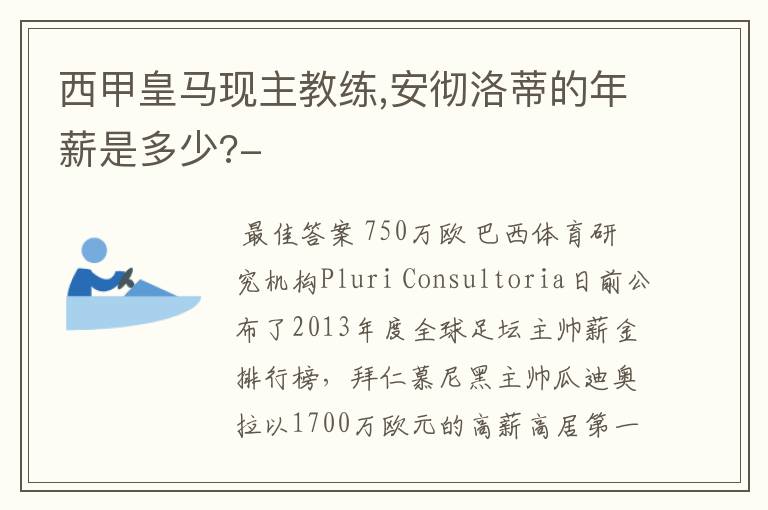 西甲皇马现主教练,安彻洛蒂的年薪是多少?-

最佳答案 750万欧 巴西体育研究机构Pluri Consultoria日前公布了2013年度全球足坛主帅薪金排行榜，拜仁慕尼黑主帅瓜迪奥拉以1700万欧元的高薪高居第一